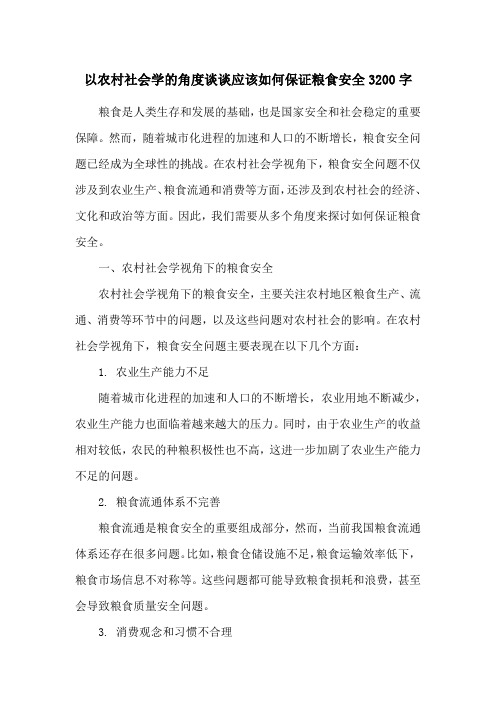 以农村社会学的角度谈谈应该如何保证粮食安全 3200 字

粮食是人类生存和发展的基础，也是国家安全和社会稳定的重要保障。然而，随着城市化进程的加速和人口的不断增长，粮食安全问题已经成为全球性的挑战。在农村社会学视角下，粮食安全问题不仅涉及到农业生产、粮食流通和消费等方面，还涉及到农村社会的经济、文化和政治等方面。因此，我们需要从多个角度来探讨如何保证粮食安全。

一、农村社会学视角下的粮食安全

农村社会学视角下的粮食安全，主要关注农村地区粮食生产、流通、消费等环节中的问题，以及这些问题对农村社会的影响。在农村社会学视角下，粮食安全问题主要表现在以下几个方面：

1. 农业生产能力不足

随着城市化进程的加速和人口的不断增长，农业用地不断减少，农业生产能力也面临着越来越大的压力。同时，由于农业生产的收益相对较低，农民的种粮积极性也不高，这进一步加剧了农业生产能力不足的问题。

2. 粮食流通体系不完善

粮食流通是粮食安全的重要组成部分，然而，当前我国粮食流通体系还存在很多问题。比如，粮食仓储设施不足，粮食运输效率低下，粮食市场信息不对称等。这些问题都可能导致粮食损耗和浪费，甚至会导致粮食质量安全问题。

3. 消费观念和习惯不合理